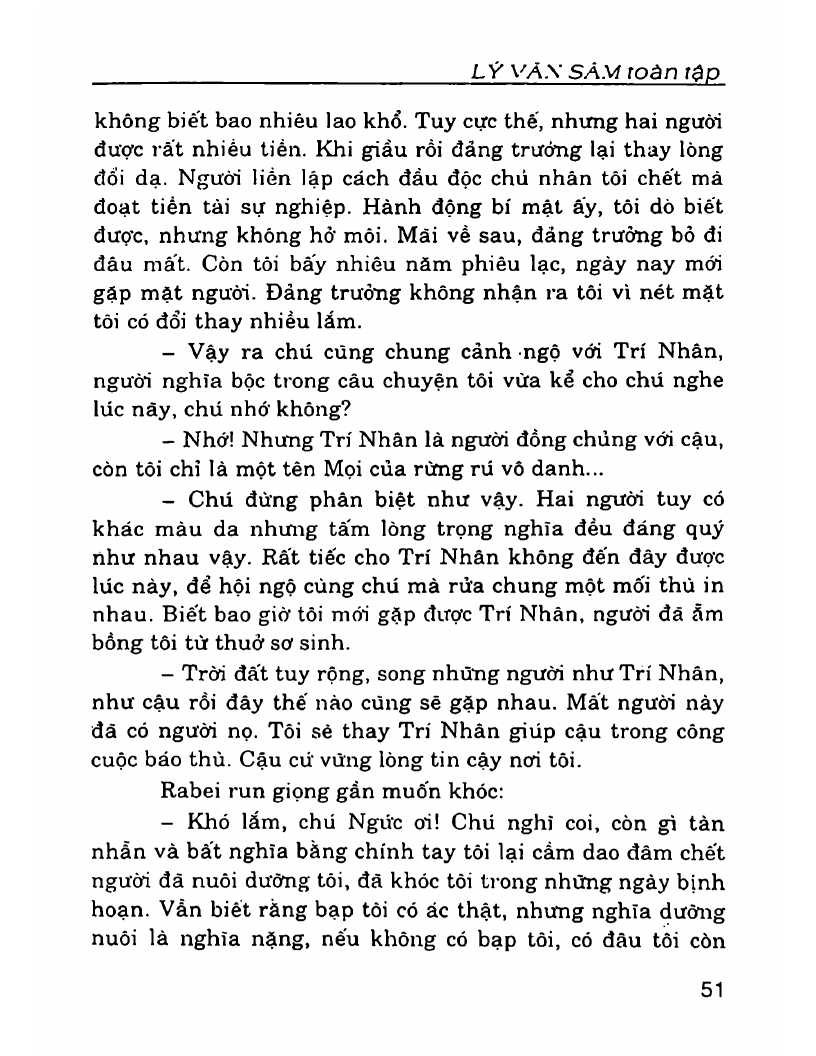 LÝ VĂN SÂM toàn tập

không biết bao nhiêu lao khổ. Tuy cực thế, nhưng hai người được rất nhiều tiền. Khi giàu rồi đảng trưởng lại thay lòng đổi dạ. Người liền lập cách đầu độc chủ nhân tôi chết mà đoạt tiền tài sự nghiệp. Hành động bí mật ấy, tôi dò biết được, nhưng không hở môi. Mãi về sau, đảng trưởng bỏ đi đâu mất. Còn tôi bấy nhiêu năm phiêu lạc, ngày nay mới gặp mặt người. Đảng trưởng không nhận ra tôi vì nét mặt tôi có đổi thay nhiều lắm.

– Vậy ra chú cũng chung cảnh ngộ với Trí Nhân, người nghĩa bộc trong câu chuyện tôi vừa kể cho chú nghe lúc nãy, chú nhớ không?

– Nhớ! Nhưng Trí Nhân là người đồng chủng với cậu, còn tôi chỉ là một tên Mọi của rừng rú vô danh...

– Chú đừng phân biệt như vậy. Hai người tuy có khác màu da nhưng tấm lòng trọng nghĩa đều đáng quý như nhau vậy. Rất tiếc cho Trí Nhân không đến đây được lúc này, để hội ngộ cùng chú mà rửa chung một mối thù in nhau. Biết bao giờ tôi mới gặp được Trí Nhân, người đã ẵm bồng tôi từ thuở sơ sinh.

– Trời đất tuy rộng, song những người như Trí Nhân, như cậu rồi đây thế nào cũng sẽ gặp nhau. Mất người này đã có người nọ. Tôi sẽ thay Trí Nhân giúp cậu trong công cuộc báo thù. Cậu cứ vững lòng tin cậy nơi tôi.

Rabei run giọng gần muốn khóc:

– Khó lắm, chú Ngức ơi! Chú nghĩ coi, còn gì tàn nhẫn và bất nghĩa bằng chính tay tôi lại cầm dao đâm chết người đã nuôi dưỡng tôi, đã khóc tôi trong những ngày bịnh hoạn. Vẫn biết rằng bạp tôi có ác thật, nhưng nghĩa dưỡng nuôi là nghĩa nặng, nếu không có bạp tôi, có đâu tôi còn

51